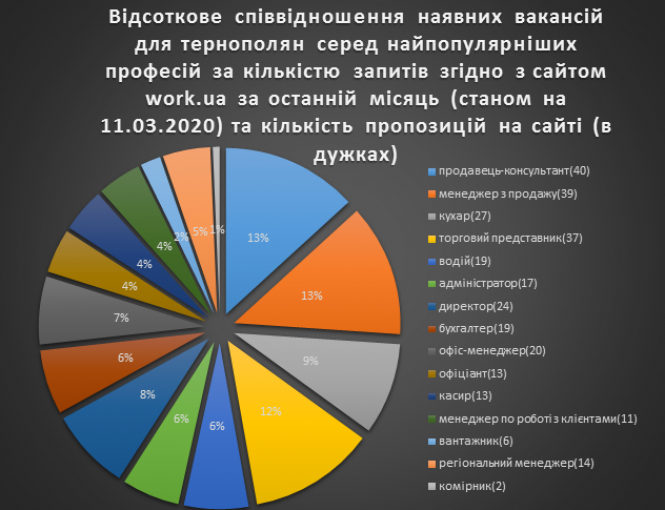 Відсоткове співвідношення наявних вакансій для тернополян серед найпопулярніших професій за кількістю запитів згідно з сайтом work.ua за останній місяць (станом на 11.03.2020) та кількість пропозицій на сайті (в дужках)

13%
13%
9%
12%
6%
6%
8%
6%
7%
4%
4%
4%
2%
5%
1%

продавець-консультант(40)
менеджер з продажу(39)
кухар(27)
торговий представник(37)
водій(19)
адміністратор(17)
директор(24)
бухгалтер(19)
офіс-менеджер(20)
офіціант(13)
касир(13)
менеджер по роботі з клієнтами(11)
вантажник(6)
регіональний менеджер(14)
комірник(2)